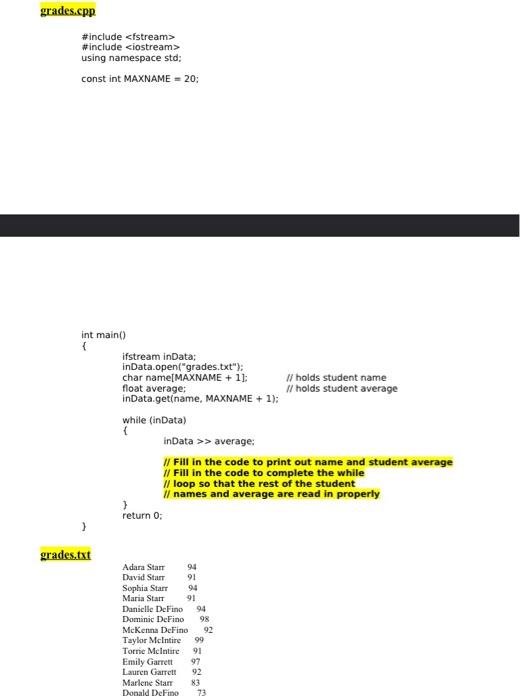 grades.cpp

#include <fstream>
#include <iostream>
using namespace std;

const int MAXNAME = 20;

int main()
{
ifstream inData;
inData.open("grades.txt");
char name[MAXNAME + 1]; // holds student name
float average; // holds student average
inData.get(name, MAXNAME + 1);

while (inData)
{
inData >> average;

// Fill in the code to print out name and student average
// Fill in the code to complete the while
// loop so that the rest of the student
// names and average are read in properly
}
return 0;
}

grades.txt

Adara Starr 94
David Starr 91
Sophia Starr 94
Maria Starr 91
Danielle DeFino 94
Dominic DeFino 98
McKenna DeFino 92
Taylor McIntire 99
Torrie McIntire 91
Emily Garrett 97
Lauren Garrett 92
Marlene Starr 83
Donald DeFino 73